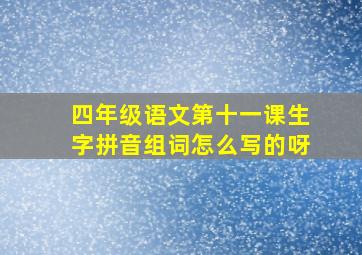 四年级语文第十一课生字拼音组词怎么写的呀